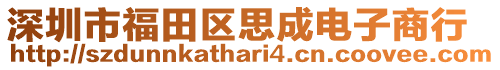 深圳市福田区思成电子商行
http://szdunnkathari4.cn.coovee.com